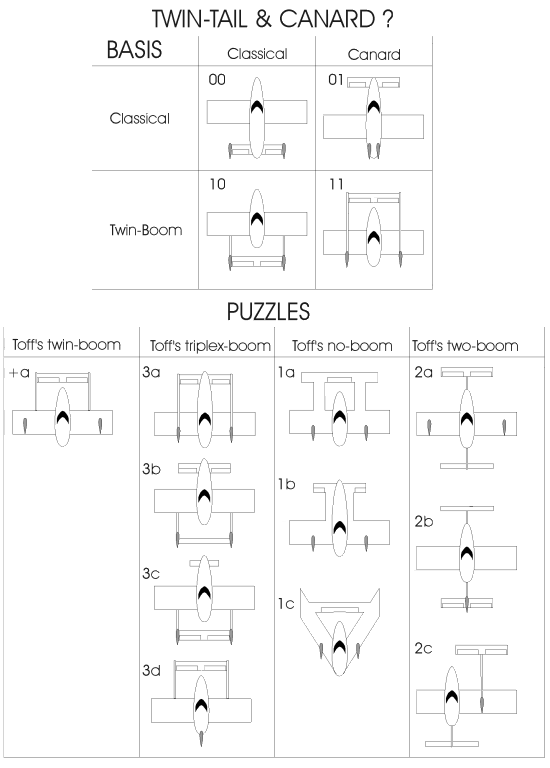 TWIN-TAIL & CANARD ?

| BASIS | Classical | Canard |
|---|---|---|
| Classical | 00 | 01 |
| Twin-Boom | 10 | 11 |

PUZZLES

| Toff's twin-boom | Toff's triplex-boom | Toff's no-boom | Toff's two-boom |
|---|---|---|---|
| +a | 3a | 1a | 2a |
| | 3b | 1b | 2b |
| | 3c | 1c | 2c |
| | 3d | | |